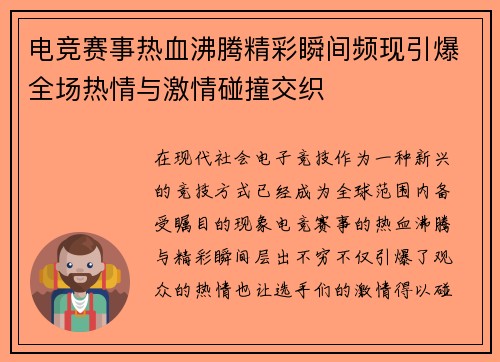 电竞赛事热血沸腾精彩瞬间频现引爆全场热情与激情碰撞交织

在现代社会电子竞技作为一种新兴的竞技方式已经成为全球范围内备受瞩目的现象电竞赛事的热血沸腾与精彩瞬间层出不穷不仅引爆了观众的热情也让选手们的激情得以碰